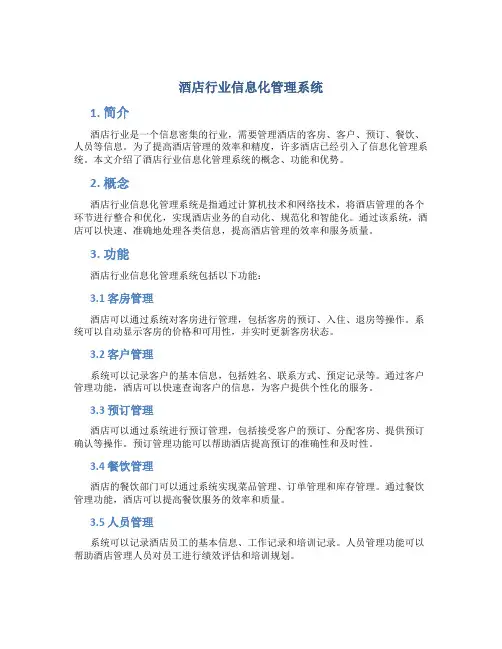 酒店行业信息化管理系统

1. 简介

酒店行业是一个信息密集的行业，需要管理酒店的客房、客户、预订、餐饮、人员等信息。为了提高酒店管理的效率和精度，许多酒店已经引入了信息化管理系统。本文介绍了酒店行业信息化管理系统的概念、功能和优势。

2. 概念

酒店行业信息化管理系统是指通过计算机技术和网络技术，将酒店管理的各个环节进行整合和优化，实现酒店业务的自动化、规范化和智能化。通过该系统，酒店可以快速、准确地处理各类信息，提高酒店管理的效率和服务质量。

3. 功能

酒店行业信息化管理系统包括以下功能：

3.1 客房管理

酒店可以通过系统对客房进行管理，包括客房的预订、入住、退房等操作。系统可以自动显示客房的价格和可用性，并实时更新客房状态。

3.2 客户管理

系统可以记录客户的基本信息，包括姓名、联系方式、预定记录等。通过客户管理功能，酒店可以快速查询客户的信息，为客户提供个性化的服务。

3.3 预订管理

酒店可以通过系统进行预订管理，包括接受客户的预订、分配客房、提供预订确认等操作。预订管理功能可以帮助酒店提高预订的准确性和及时性。

3.4 餐饮管理

酒店的餐饮部门可以通过系统实现菜品管理、订单管理和库存管理。通过餐饮管理功能，酒店可以提高餐饮服务的效率和质量。

3.5 人员管理

系统可以记录酒店员工的基本信息、工作记录和培训记录。人员管理功能可以帮助酒店管理人员对员工进行绩效评估和培训规划。